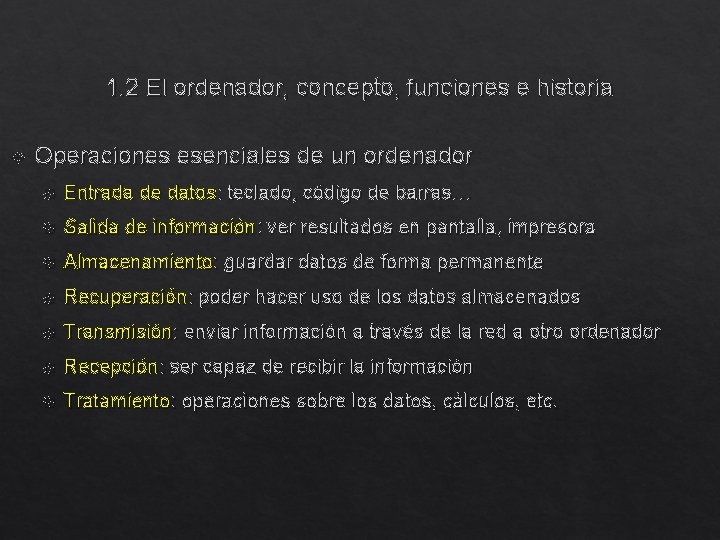 1.2 El ordenador, concepto, funciones e historia

Operaciones esenciales de un ordenador

Entrada de datos: teclado, código de barras…

Salida de información: ver resultados en pantalla, impresora

Almacenamiento: guardar datos de forma permanente

Recuperación: poder hacer uso de los datos almacenados

Transmisión: enviar información a través de la red a otro ordenador

Recepción: ser capaz de recibir la información

Tratamiento: operaciones sobre los datos, cálculos, etc.